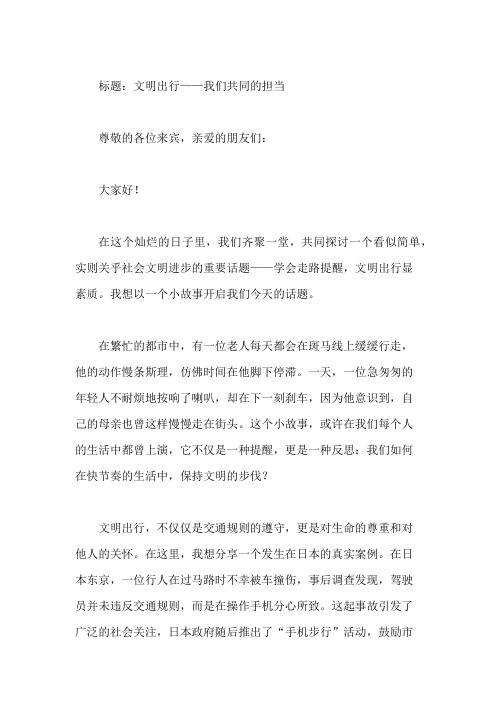 标题：文明出行——我们共同的担当

尊敬的各位来宾，亲爱的朋友们：

大家好！

在这个灿烂的日子里，我们齐聚一堂，共同探讨一个看似简单，实则关乎社会文明进步的重要话题——学会走路提醒，文明出行显素质。我想以一个小故事开启我们今天的话题。

在繁忙的都市中，有一位老人每天都会在斑马线上缓缓行走，他的动作慢条斯理，仿佛时间在他脚下停滞。一天，一位急匆匆的年轻人不耐烦地按响了喇叭，却在下一刻刹车，因为他意识到，自己的母亲也曾这样慢慢走在街头。这个小故事，或许在我们每个人的生活中都曾上演，它不仅是一种提醒，更是一种反思：我们如何在快节奏的生活中，保持文明的步伐？

文明出行，不仅仅是交通规则的遵守，更是对生命的尊重和对他人的关怀。在这里，我想分享一个发生在日本的真实案例。在日本东京，一位行人在过马路时不幸被车撞伤，事后调查发现，驾驶员并未违反交通规则，而是在操作手机分心所致。这起事故引发了广泛的社会关注，日本政府随后推出了“手机步行”活动，鼓励市